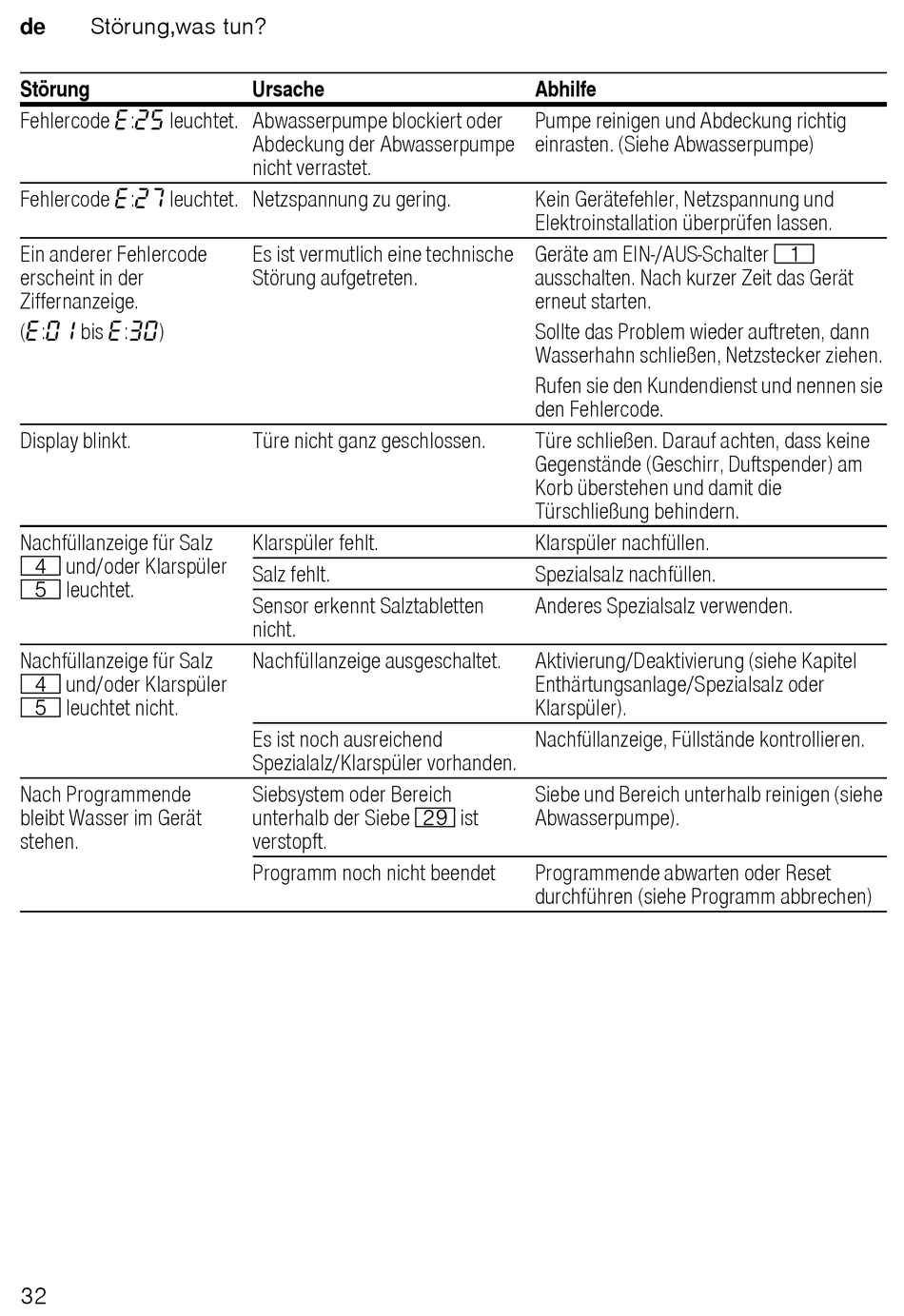 de Störung,was tun?

| Störung | Ursache | Abhilfe |
|---|---|---|
| Fehlercode E:25 leuchtet. | Abwasserpumpe blockiert oder Abdeckung der Abwasserpumpe nicht verrastet. | Pumpe reinigen und Abdeckung richtig einrasten. (Siehe Abwasserpumpe) |
| Fehlercode E:27 leuchtet. | Netzspannung zu gering. | Kein Gerätefehler, Netzspannung und Elektroinstallation überprüfen lassen. |
| Ein anderer Fehlercode erscheint in der Ziffernanzeige. (E:01 bis E:30) | Es ist vermutlich eine technische Störung aufgetreten. | Geräte am EIN-/AUS-Schalter 1 ausschalten. Nach kurzer Zeit das Gerät erneut starten. Sollte das Problem wieder auftreten, dann Wasserhahn schließen, Netzstecker ziehen. Rufen sie den Kundendienst und nennen sie den Fehlercode. |
| Display blinkt. | Türe nicht ganz geschlossen. | Türe schließen. Darauf achten, dass keine Gegenstände (Geschirr, Duftspender) am Korb überstehen und damit die Türschließung behindern. |
| Nachfüllanzeige für Salz 4 und/oder Klarspüler 5 leuchtet. | Klarspüler fehlt. | Klarspüler nachfüllen. |
| | Salz fehlt. | Spezialsalz nachfüllen. |
| | Sensor erkennt Salztabletten nicht. | Anderes Spezialsalz verwenden. |
| Nachfüllanzeige für Salz 4 und/oder Klarspüler 5 leuchtet nicht. | Nachfüllanzeige ausgeschaltet. | Aktivierung/Deaktivierung (siehe Kapitel Enthärtungsanlage/Spezialsalz oder Klarspüler). |
| | Es ist noch ausreichend Spezialalz/Klarspüler vorhanden. | Nachfüllanzeige, Füllstände kontrollieren. |
| Nach Programmende bleibt Wasser im Gerät stehen. | Siebsystem oder Bereich unterhalb der Siebe 29 ist verstopft. | Siebe und Bereich unterhalb reinigen (siehe Abwasserpumpe). |
| | Programm noch nicht beendet | Programmende abwarten oder Reset durchführen (siehe Programm abbrechen) |

32